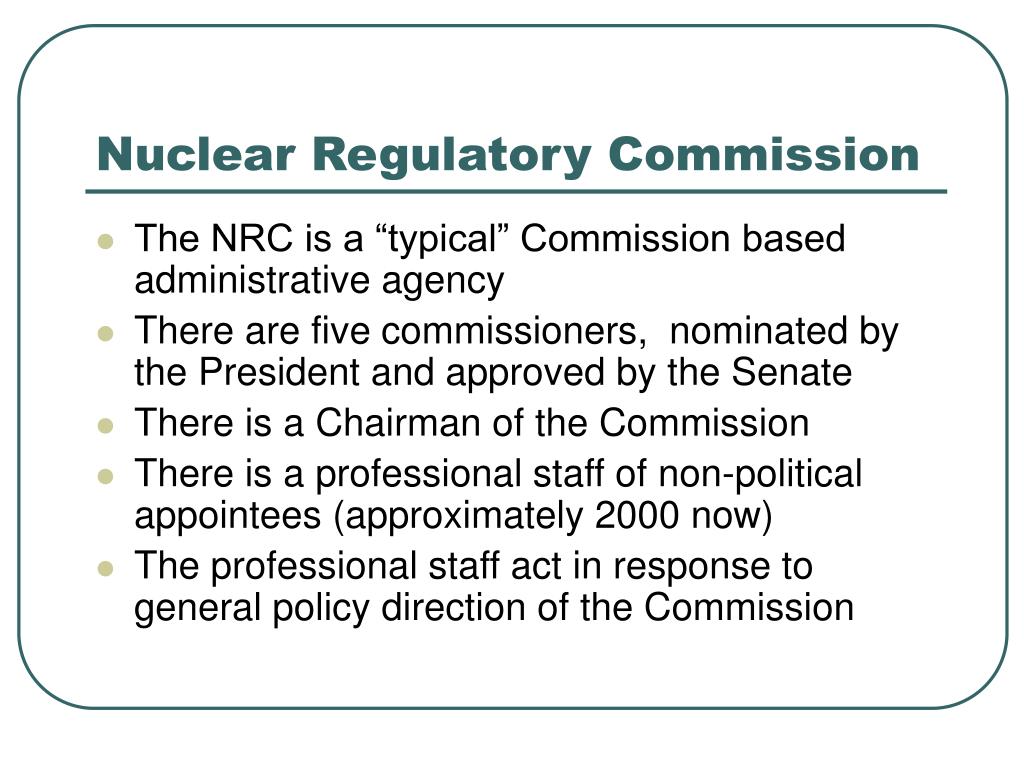 Nuclear Regulatory Commission

- The NRC is a “typical” Commission based administrative agency
- There are five commissioners, nominated by the President and approved by the Senate
- There is a Chairman of the Commission
- There is a professional staff of non-political appointees (approximately 2000 now)
- The professional staff act in response to general policy direction of the Commission